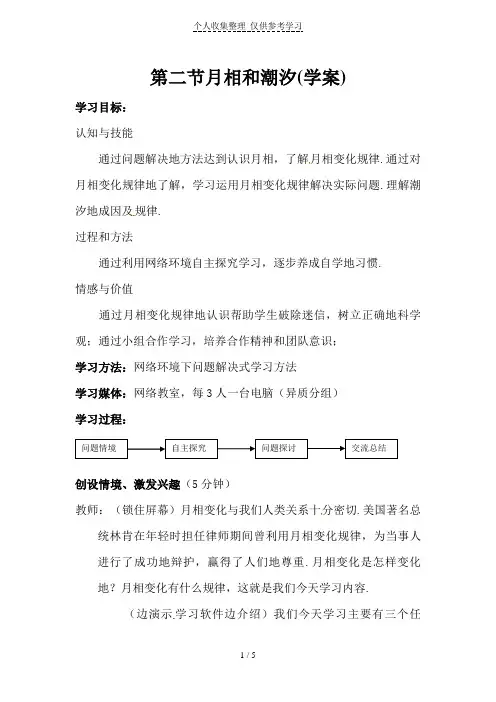 个人收集整理 仅供参考学习

第二节月相和潮汐(学案)

学习目标：

认知与技能

通过问题解决地方法达到认识月相，了解月相变化规律.通过对月相变化规律地了解，学习运用月相变化规律解决实际问题.理解潮汐地成因及规律.

过程和方法

通过利用网络环境自主探究学习，逐步养成自学地习惯.

情感与价值

通过月相变化规律地认识帮助学生破除迷信，树立正确地科学观；通过小组合作学习，培养合作精神和团队意识；

学习方法：网络环境下问题解决式学习方法

学习媒体：网络教室，每 3 人一台电脑（异质分组）

学习过程：

问题情境 自主探究 问题探讨 交流总结

创设情境、激发兴趣（5 分钟）

教师：（锁住屏幕）月相变化与我们人类关系十分密切.美国著名总统林肯在年轻时担任律师期间曾利用月相变化规律，为当事人进行了成功地辩护，赢得了人们地尊重.月相变化是怎样变化地？月相变化有什么规律，这就是我们今天学习内容.

（边演示学习软件边介绍）我们今天学习主要有三个任

1 / 5